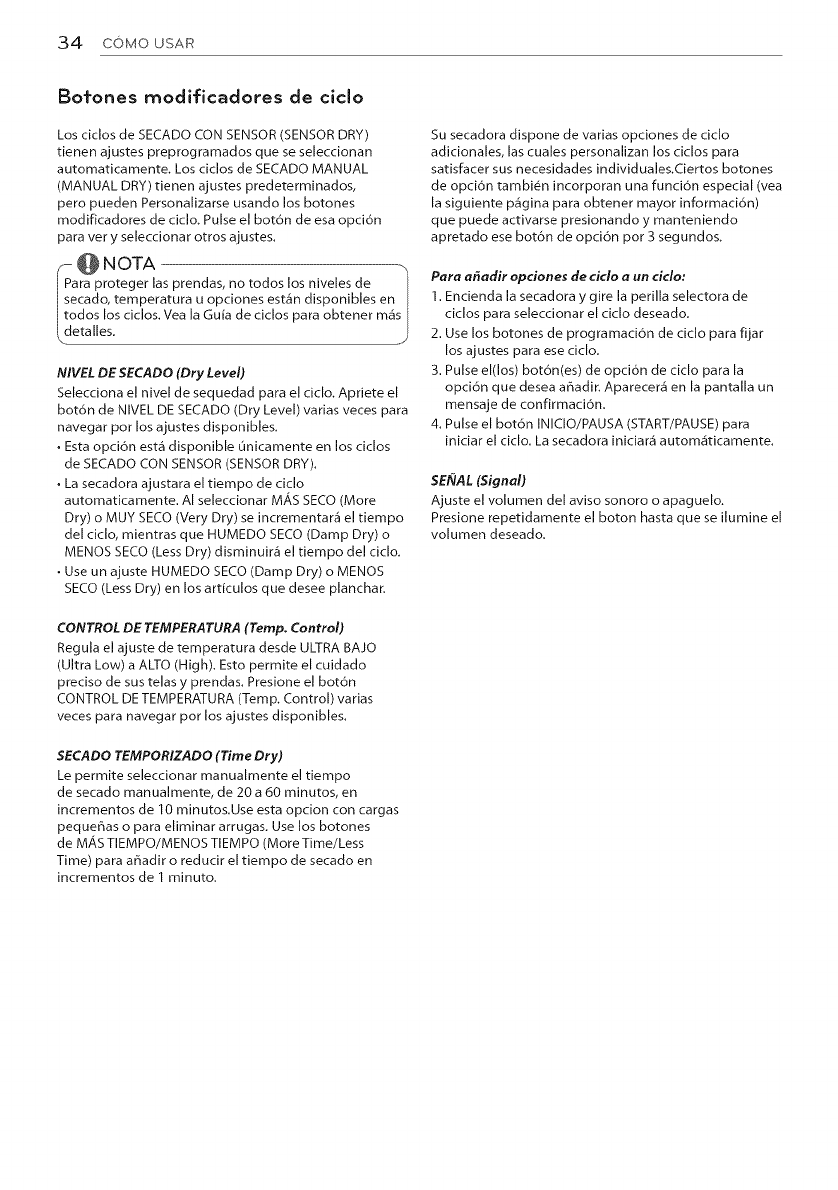 34 CÓMO USAR

Botones modificadores de ciclo

Los ciclos de SECADO CON SENSOR (SENSOR DRY) tienen ajustes preprogramados que se seleccionan automaticamente. Los ciclos de SECADO MANUAL (MANUAL DRY) tienen ajustes predeterminados, pero pueden Personalizarse usando los botones modificadores de ciclo. Pulse el botón de esa opción para ver y seleccionar otros ajustes.

NOTA
Para proteger las prendas, no todos los niveles de secado, temperatura u opciones están disponibles en todos los ciclos. Vea la Guía de ciclos para obtener más detalles.

NIVEL DE SECADO (Dry Level)
Selecciona el nivel de sequedad para el ciclo. Apriete el botón de NIVEL DE SECADO (Dry Level) varias veces para navegar por los ajustes disponibles.
• Esta opción está disponible únicamente en los ciclos de SECADO CON SENSOR (SENSOR DRY).
• La secadora ajustara el tiempo de ciclo automaticamente. Al seleccionar MÁS SECO (More Dry) o MUY SECO (Very Dry) se incrementará el tiempo del ciclo, mientras que HUMEDO SECO (Damp Dry) o MENOS SECO (Less Dry) disminuirá el tiempo del ciclo.
• Use un ajuste HUMEDO SECO (Damp Dry) o MENOS SECO (Less Dry) en los artículos que desee planchar.

CONTROL DE TEMPERATURA (Temp. Control)
Regula el ajuste de temperatura desde ULTRA BAJO (Ultra Low) a ALTO (High). Esto permite el cuidado preciso de sus telas y prendas. Presione el botón CONTROL DE TEMPERATURA (Temp. Control) varias veces para navegar por los ajustes disponibles.

SECADO TEMPORIZADO (Time Dry)
Le permite seleccionar manualmente el tiempo de secado manualmente, de 20 a 60 minutos, en incrementos de 10 minutos.Use esta opcion con cargas pequeñas o para eliminar arrugas. Use los botones de MÁS TIEMPO/MENOS TIEMPO (More Time/Less Time) para añadir o reducir el tiempo de secado en incrementos de 1 minuto.

Su secadora dispone de varias opciones de ciclo adicionales, las cuales personalizan los ciclos para satisfacer sus necesidades individuales.Ciertos botones de opción también incorporan una función especial (vea la siguiente página para obtener mayor información) que puede activarse presionando y manteniendo apretado ese botón de opción por 3 segundos.

Para añadir opciones de ciclo a un ciclo:
1. Encienda la secadora y gire la perilla selectora de ciclos para seleccionar el ciclo deseado.
2. Use los botones de programación de ciclo para fijar los ajustes para ese ciclo.
3. Pulse el(los) botón(es) de opción de ciclo para la opción que desea añadir. Aparecerá en la pantalla un mensaje de confirmación.
4. Pulse el botón INICIO/PAUSA (START/PAUSE) para iniciar el ciclo. La secadora iniciará automáticamente.

SEÑAL (Signal)
Ajuste el volumen del aviso sonoro o apaguelo. Presione repetidamente el boton hasta que se ilumine el volumen deseado.